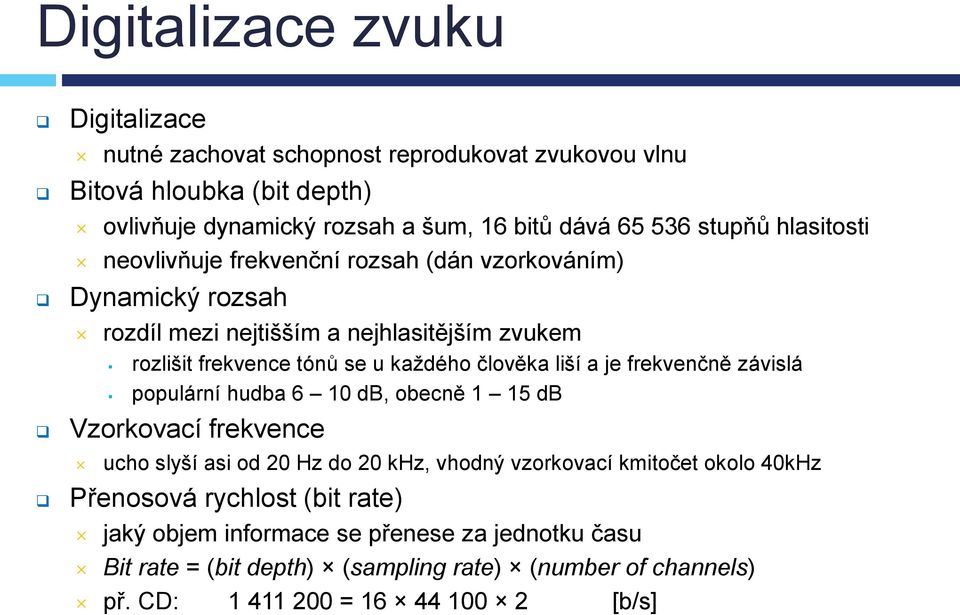 Digitalizace zvuku

Digitalizace
nutné zachovat schopnost reprodukovat zvukovou vlnu

Bitová hloubka (bit depth)
ovlivňuje dynamický rozsah a šum, 16 bitů dává 65 536 stupňů hlasitosti
neovlivňuje frekvenční rozsah (dán vzorkováním)

Dynamický rozsah
rozdíl mezi nejtišším a nejhlasitějším zvukem
rozlišit frekvence tónů se u každého člověka liší a je frekvenčně závislá
populární hudba 6 – 10 dB, obecně 1 – 15 dB

Vzorkovací frekvence
ucho slyší asi od 20 Hz do 20 kHz, vhodný vzorkovací kmitočet okolo 40kHz

Přenosová rychlost (bit rate)
jaký objem informace se přenese za jednotku času
Bit rate = (bit depth) × (sampling rate) × (number of channels)
př. CD: 1 411 200 = 16 × 44 100 × 2 [b/s]